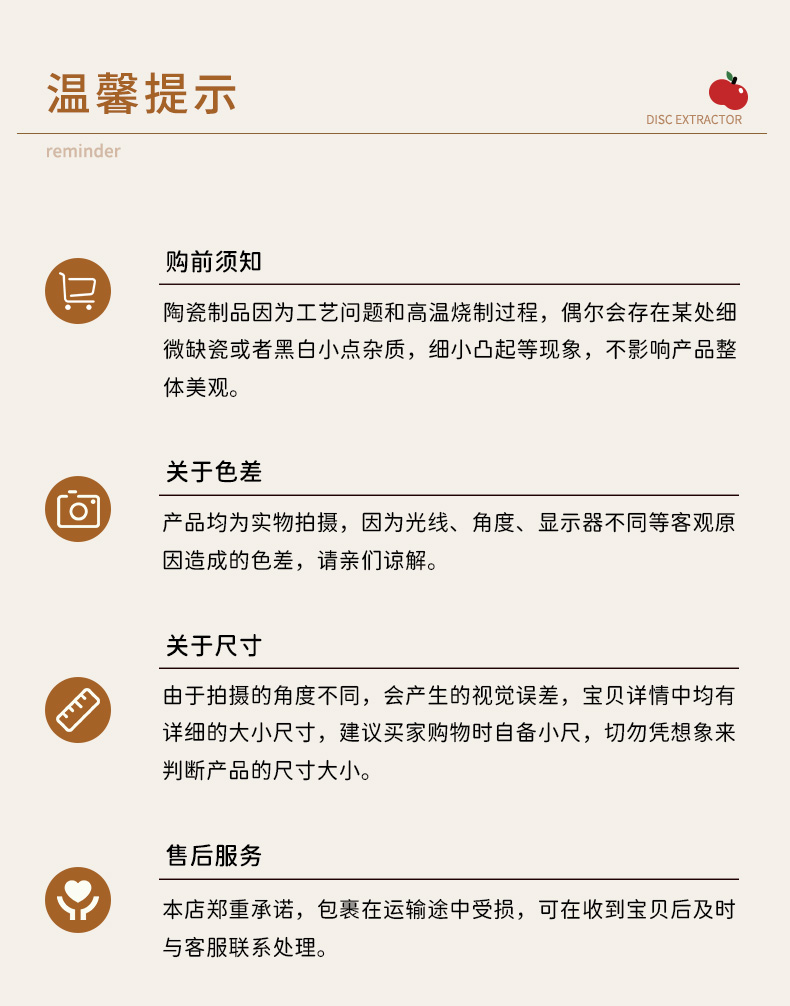 温馨提示

DISC EXTRACTOR

reminder

购前须知

陶瓷制品因为工艺问题和高温烧制过程，偶尔会存在某处细微缺瓷或者黑白小点杂质，细小凸起等现象，不影响产品整体美观。

关于色差

产品均为实物拍摄，因为光线、角度、显示器不同等客观原因造成的色差，请亲们谅解。

关于尺寸

由于拍摄的角度不同，会产生的视觉误差，宝贝详情中均有详细的大小尺寸，建议买家购物时自备小尺，切勿凭想象来判断产品的尺寸大小。

售后服务

本店郑重承诺，包裹在运输途中受损，可在收到宝贝后及时与客服联系处理。